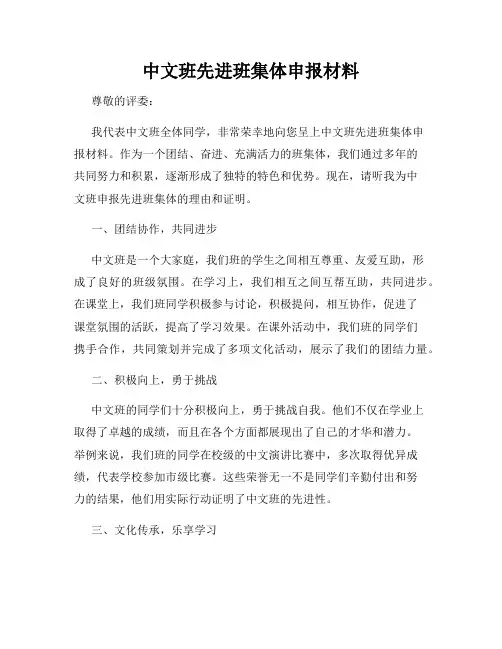 中文班先进班集体申报材料

尊敬的评委：

我代表中文班全体同学，非常荣幸地向您呈上中文班先进班集体申报材料。作为一个团结、奋进、充满活力的班集体，我们通过多年的共同努力和积累，逐渐形成了独特的特色和优势。现在，请听我为中文班申报先进班集体的理由和证明。

一、团结协作，共同进步

中文班是一个大家庭，我们班的学生之间相互尊重、友爱互助，形成了良好的班级氛围。在学习上，我们相互之间互帮互助，共同进步。在课堂上，我们班同学积极参与讨论，积极提问，相互协作，促进了课堂氛围的活跃，提高了学习效果。在课外活动中，我们班的同学们携手合作，共同策划并完成了多项文化活动，展示了我们的团结力量。

二、积极向上，勇于挑战

中文班的同学们十分积极向上，勇于挑战自我。他们不仅在学业上取得了卓越的成绩，而且在各个方面都展现出了自己的才华和潜力。举例来说，我们班的同学在校级的中文演讲比赛中，多次取得优异成绩，代表学校参加市级比赛。这些荣誉无一不是同学们辛勤付出和努力的结果，他们用实际行动证明了中文班的先进性。

三、文化传承，乐享学习